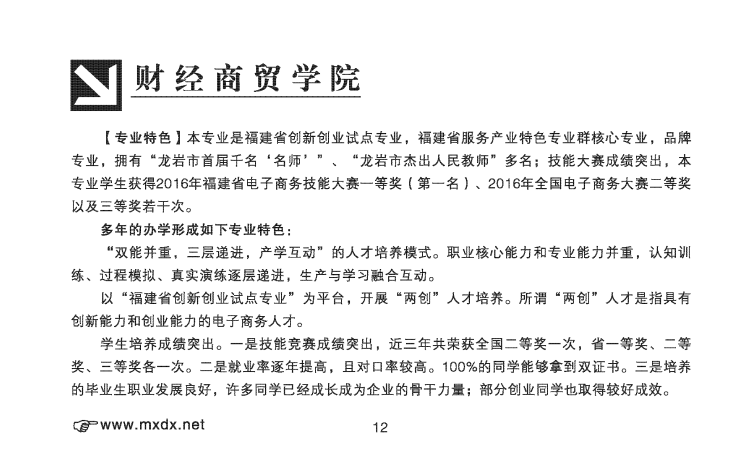 财经商贸学院

【专业特色】本专业是福建省创新创业试点专业，福建省服务产业特色专业群核心专业，品牌专业，拥有“龙岩市首届千名‘名师’”、“龙岩市杰出人民教师”多名；技能大赛成绩突出，本专业学生获得2016年福建省电子商务技能大赛一等奖（第一名）、2016年全国电子商务大赛二等奖以及三等奖若干次。

多年的办学形成如下专业特色：

“双能并重，三层递进，产学互动”的人才培养模式。职业核心能力和专业能力并重，认知训练、过程模拟、真实演练逐层递进，生产与学习融合互动。

以“福建省创新创业试点专业”为平台，开展“两创”人才培养。所谓“两创”人才是指具有创新能力和创业能力的电子商务人才。

学生培养成绩突出。一是技能竞赛成绩突出，近三年共荣获全国二等奖一次，省一等奖、二等奖、三等奖各一次。二是就业率逐年提高，且对口率较高。100%的同学能够拿到双证书。三是培养的毕业生职业发展良好，许多同学已经成长成为企业的骨干力量；部分创业同学也取得较好成效。

www.mxdx.net

12